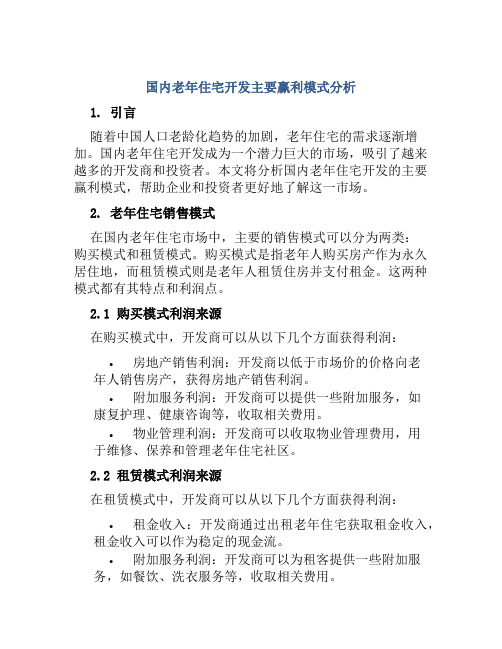 国内老年住宅开发主要赢利模式分析

1. 引言

随着中国人口老龄化趋势的加剧，老年住宅的需求逐渐增加。国内老年住宅开发成为一个潜力巨大的市场，吸引了越来越多的开发商和投资者。本文将分析国内老年住宅开发的主要赢利模式，帮助企业和投资者更好地了解这一市场。

2. 老年住宅销售模式

在国内老年住宅市场中，主要的销售模式可以分为两类：购买模式和租赁模式。购买模式是指老年人购买房产作为永久居住地，而租赁模式则是老年人租赁住房并支付租金。这两种模式都有其特点和利润点。

2.1 购买模式利润来源

在购买模式中，开发商可以从以下几个方面获得利润：

• 房地产销售利润：开发商以低于市场价的价格向老年人销售房产，获得房地产销售利润。

• 附加服务利润：开发商可以提供一些附加服务，如康复护理、健康咨询等，收取相关费用。

• 物业管理利润：开发商可以收取物业管理费用，用于维修、保养和管理老年住宅社区。

2.2 租赁模式利润来源

在租赁模式中，开发商可以从以下几个方面获得利润：

• 租金收入：开发商通过出租老年住宅获取租金收入，租金收入可以作为稳定的现金流。

• 附加服务利润：开发商可以为租客提供一些附加服务，如餐饮、洗衣服务等，收取相关费用。